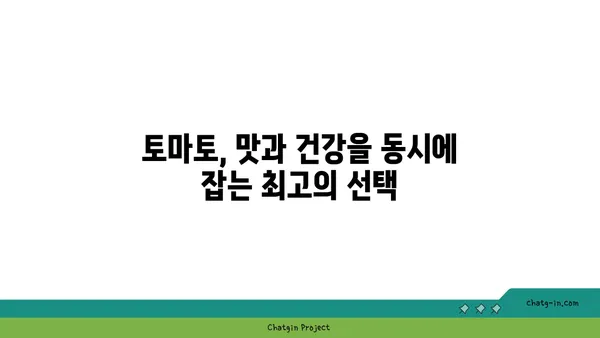 토마토, 맛과 건강을 동시에 잡는 최고의 선택

chatg-in.com

Chatgin Project